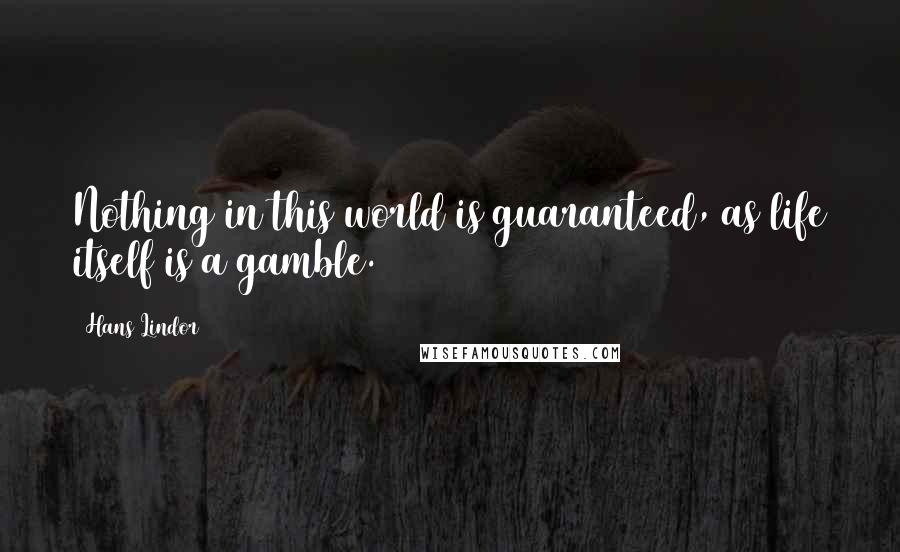 Nothing in this world is guaranteed, as life itself is a gamble.

Hans Lindor

WISEFAMOUSQUOTES.COM